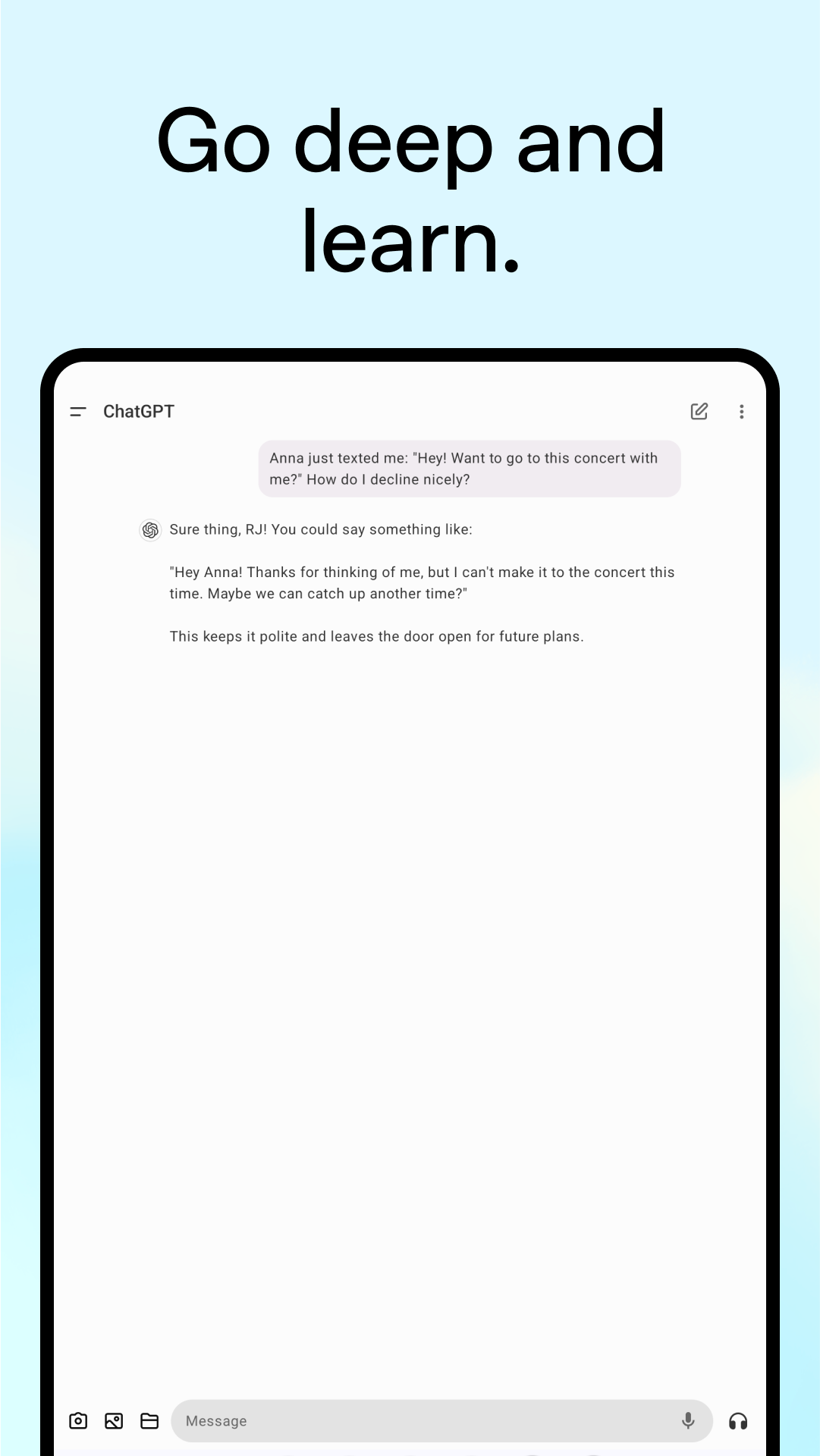 Go deep and learn.

ChatGPT

Anna just texted me: "Hey! Want to go to this concert with me?" How do I decline nicely?

Sure thing, RJ! You could say something like:

"Hey Anna! Thanks for thinking of me, but I can't make it to the concert this time. Maybe we can catch up another time?"

This keeps it polite and leaves the door open for future plans.

Message